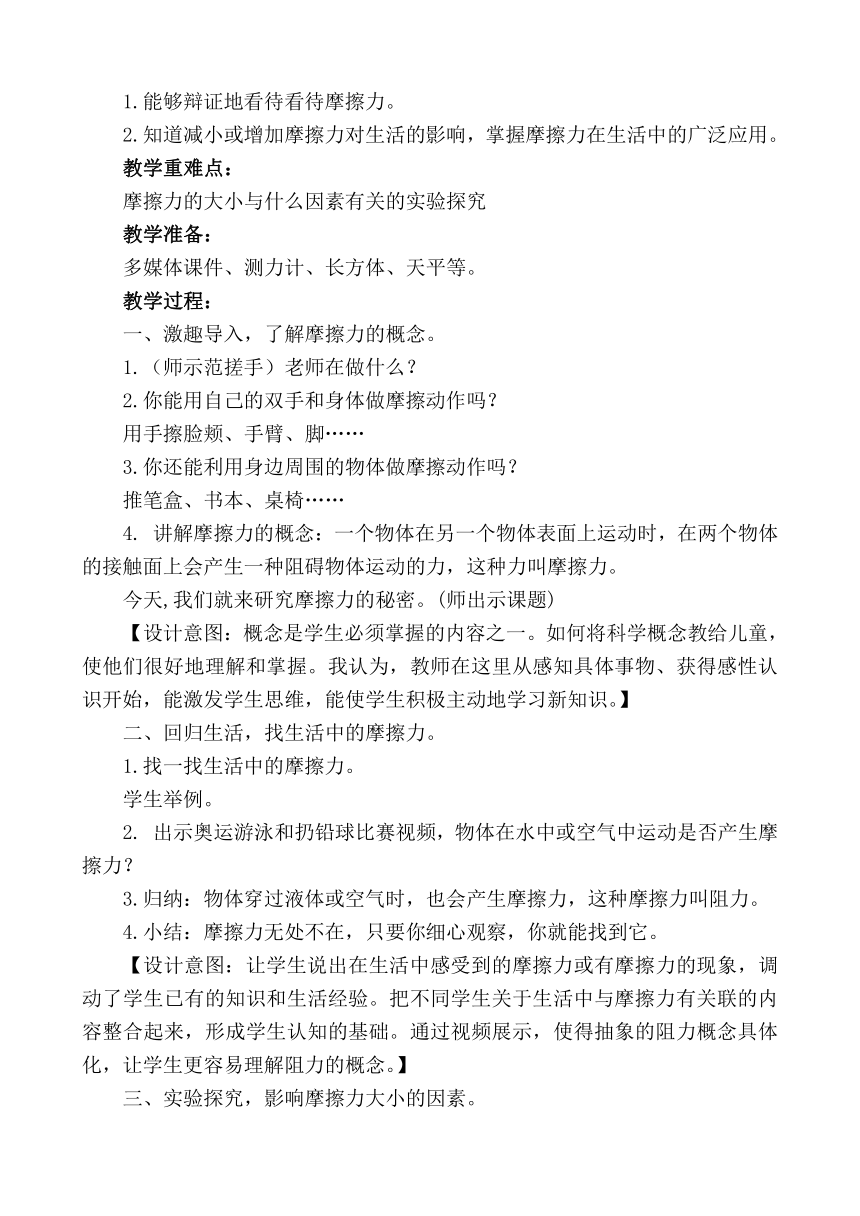 1.能够辩证地看待看待摩擦力。

2.知道减小或增加摩擦力对生活的影响，掌握摩擦力在生活中的广泛应用。

教学重难点：

摩擦力的大小与什么因素有关的实验探究

教学准备：

多媒体课件、测力计、长方体、天平等。

教学过程：

一、激趣导入，了解摩擦力的概念。

1.（师示范搓手）老师在做什么？

2.你能用自己的双手和身体做摩擦动作吗？

用手擦脸颊、手臂、脚……

3.你还能利用身边周围的物体做摩擦动作吗？

推笔盒、书本、桌椅……

4. 讲解摩擦力的概念：一个物体在另一个物体表面上运动时，在两个物体的接触面上会产生一种阻碍物体运动的力，这种力叫摩擦力。

今天,我们就来研究摩擦力的秘密。(师出示课题)

【设计意图：概念是学生必须掌握的内容之一。如何将科学概念教给儿童，使他们很好地理解和掌握。我认为，教师在这里从感知具体事物、获得感性认识开始，能激发学生思维，能使学生积极主动地学习新知识。】

二、回归生活，找生活中的摩擦力。

1.找一找生活中的摩擦力。

学生举例。

2. 出示奥运游泳和扔铅球比赛视频，物体在水中或空气中运动是否产生摩擦力？

3.归纳：物体穿过液体或空气时，也会产生摩擦力，这种摩擦力叫阻力。

4.小结：摩擦力无处不在，只要你细心观察，你就能找到它。

【设计意图：让学生说出在生活中感受到的摩擦力或有摩擦力的现象，调动了学生已有的知识和生活经验。把不同学生关于生活中与摩擦力有关联的内容整合起来，形成学生认知的基础。通过视频展示，使得抽象的阻力概念具体化，让学生更容易理解阻力的概念。】

三、实验探究，影响摩擦力大小的因素。